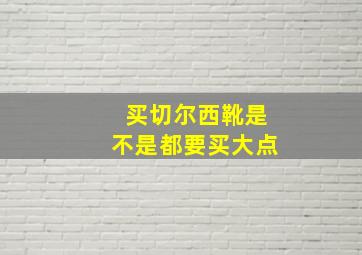 买切尔西靴是
不是都要买大点